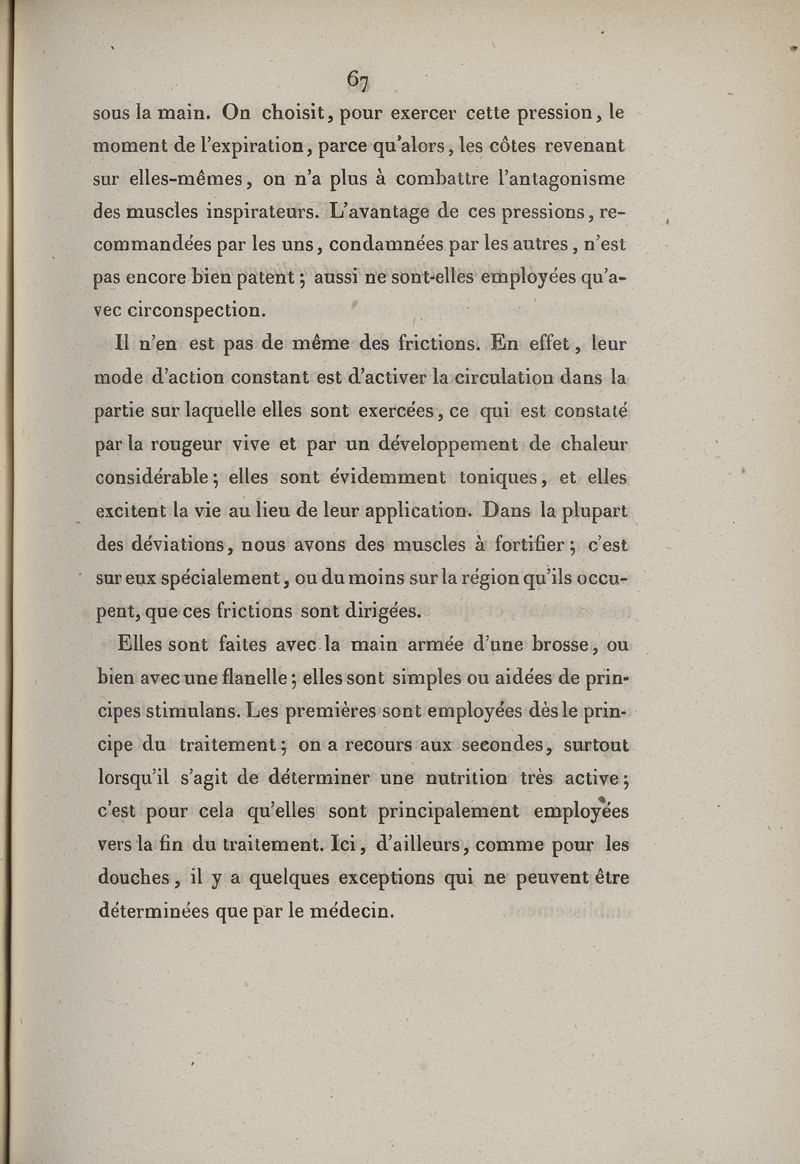 67

sous la main. On choisit, pour exercer cette pression, le moment de l'expiration, parce qu'alors, les côtes revenant sur elles-mêmes, on n'a plus à combattre l'antagonisme des muscles inspirateurs. L'avantage de ces pressions, recommandées par les uns, condamnées par les autres, n'est pas encore bien patent; aussi ne sont-elles employées qu'avec circonspection.

Il n'en est pas de même des frictions. En effet, leur mode d'action constant est d'activer la circulation dans la partie sur laquelle elles sont exercées, ce qui est constaté par la rougeur vive et par un développement de chaleur considérable; elles sont évidemment toniques, et elles excitent la vie au lieu de leur application. Dans la plupart des déviations, nous avons des muscles à fortifier; c'est sur eux spécialement, ou du moins sur la région qu'ils occupent, que ces frictions sont dirigées.

Elles sont faites avec la main armée d'une brosse, ou bien avec une flanelle; elles sont simples ou aidées de principes stimulans. Les premières sont employées dès le principe du traitement; on a recours aux secondes, surtout lorsqu'il s'agit de déterminer une nutrition très active; c'est pour cela qu'elles sont principalement employées vers la fin du traitement. Ici, d'ailleurs, comme pour les douches, il y a quelques exceptions qui ne peuvent être déterminées que par le médecin.